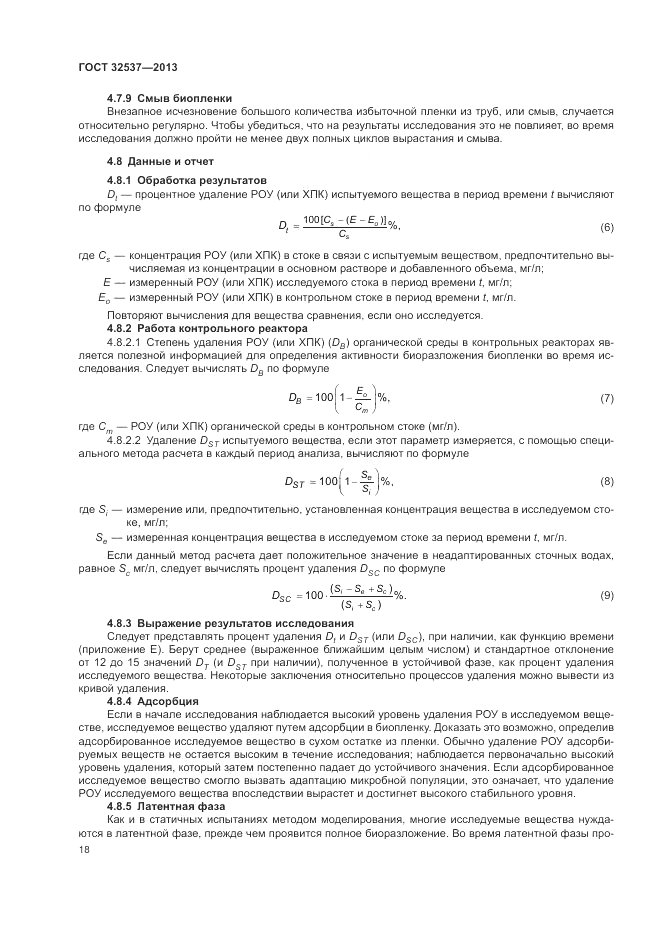 ГОСТ 32537—2013

4.7.9 Смыв биопленки

Внезапное исчезновение большого количества избыточной пленки из труб, или смыв, случается относительно регулярно. Чтобы убедиться, что на результаты исследования это не повлияет, во время исследования должно пройти не менее двух полных циклов вырастания и смыва.

4.8 Данные и отчет

4.8.1 Обработка результатов

$D_t$ — процентное удаление РОУ (или ХПК) испытуемого вещества в период времени $t$ вычисляют по формуле

$D_t = \frac{100[C_s - (E - E_o)]}{C_s}\%,$ (6)

где $C_s$ — концентрация РОУ (или ХПК) в стоке в связи с испытуемым веществом, предпочтительно вычисляемая из концентрации в основном растворе и добавленного объема, мг/л;

$E$ — измеренный РОУ (или ХПК) исследуемого стока в период времени $t$, мг/л;

$E_o$ — измеренный РОУ (или ХПК) в контрольном стоке в период времени $t$, мг/л.

Повторяют вычисления для вещества сравнения, если оно исследуется.

4.8.2 Работа контрольного реактора

4.8.2.1 Степень удаления РОУ (или ХПК) ($D_B$) органической среды в контрольных реакторах является полезной информацией для определения активности биоразложения биопленки во время исследования. Следует вычислять $D_B$ по формуле

$D_B = 100\left(1 - \frac{E_o}{C_m}\right)\%,$ (7)

где $C_m$ — РОУ (или ХПК) органической среды в контрольном стоке (мг/л).

4.8.2.2 Удаление $D_{ST}$ испытуемого вещества, если этот параметр измеряется, с помощью специального метода расчета в каждый период анализа, вычисляют по формуле

$D_{ST} = 100\left(1 - \frac{S_e}{S_i}\right)\%,$ (8)

где $S_i$ — измерение или, предпочтительно, установленная концентрация вещества в исследуемом стоке, мг/л;

$S_e$ — измеренная концентрация вещества в исследуемом стоке за период времени $t$, мг/л.

Если данный метод расчета дает положительное значение в неадаптированных сточных водах, равное $S_c$ мг/л, следует вычислять процент удаления $D_{SC}$ по формуле

$D_{SC} = 100 \cdot \frac{(S_i - S_e + S_c)}{(S_i + S_c)}\%.$ (9)

4.8.3 Выражение результатов исследования

Следует представлять процент удаления $D_t$ и $D_{ST}$ (или $D_{SC}$), при наличии, как функцию времени (приложение Е). Берут среднее (выраженное ближайшим целым числом) и стандартное отклонение от 12 до 15 значений $D_T$ (и $D_{ST}$ при наличии), полученное в устойчивой фазе, как процент удаления исследуемого вещества. Некоторые заключения относительно процессов удаления можно вывести из кривой удаления.

4.8.4 Адсорбция

Если в начале исследования наблюдается высокий уровень удаления РОУ в исследуемом веществе, исследуемое вещество удаляют путем адсорбции в биопленку. Доказать это возможно, определив адсорбированное исследуемое вещество в сухом остатке из пленки. Обычно удаление РОУ адсорбируемых веществ не остается высоким в течение исследования; наблюдается первоначально высокий уровень удаления, который затем постепенно падает до устойчивого значения. Если адсорбированное исследуемое вещество смогло вызвать адаптацию микробной популяции, это означает, что удаление РОУ исследуемого вещества впоследствии вырастет и достигнет высокого стабильного уровня.

4.8.5 Латентная фаза

Как и в статичных испытаниях методом моделирования, многие исследуемые вещества нуждаются в латентной фазе, прежде чем проявится полное биоразложение. Во время латентной фазы про-

18